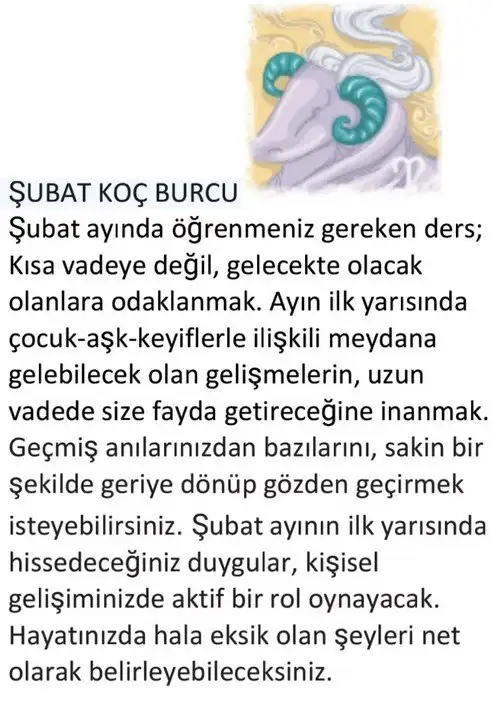 ŞUBAT KOÇ BURCU
Şubat ayında öğrenmeniz gereken ders; Kısa vadeye değil, gelecekte olacak olanlara odaklanmak. Ayın ilk yarısında çocuk-aşk-keyiflerle ilişkili meydana gelebilecek olan gelişmelerin, uzun vadede size fayda getireceğine inanmak. Geçmiş anılarınızdan bazılarını, sakin bir şekilde geriye dönüp gözden geçirmek isteyebilirsiniz. Şubat ayının ilk yarısında hissedeceğiniz duygular, kişisel gelişiminizde aktif bir rol oynayacak. Hayatınızda hala eksik olan şeyleri net olarak belirleyebileceksiniz.